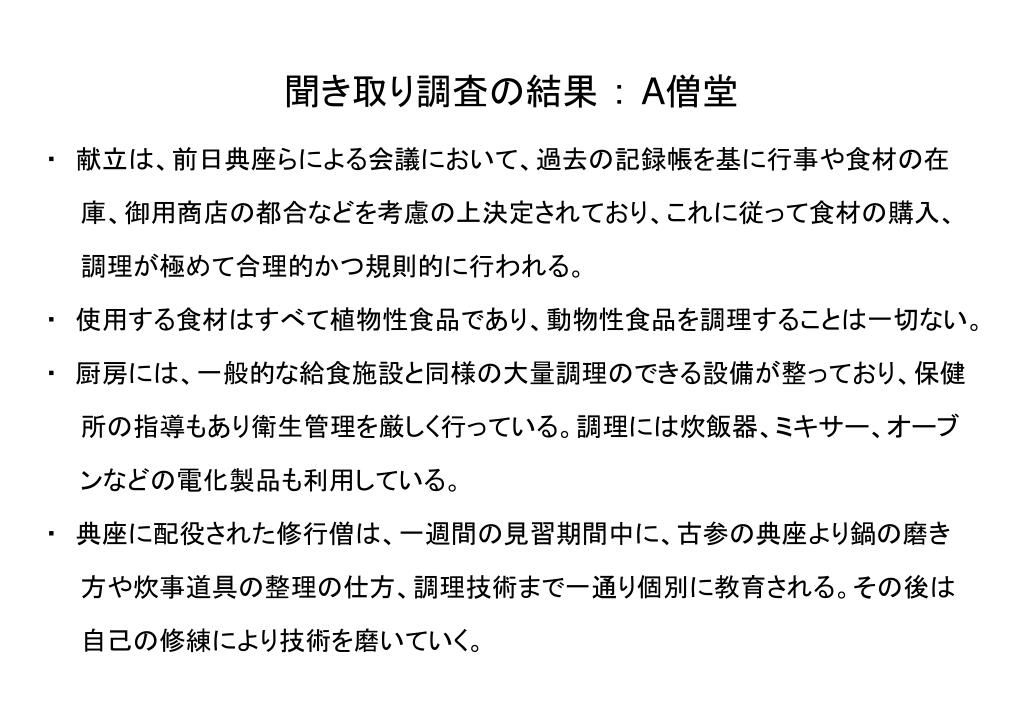 聞き取り調査の結果 ： A僧堂

・ 献立は、前日典座らによる会議において、過去の記録帳を基に行事や食材の在庫、御用商店の都合などを考慮の上決定されており、これに従って食材の購入、調理が極めて合理的かつ規則的に行われる。

・ 使用する食材はすべて植物性食品であり、動物性食品を調理することは一切ない。

・ 厨房には、一般的な給食施設と同様の大量調理のできる設備が整っており、保健所の指導もあり衛生管理を厳しく行っている。調理には炊飯器、ミキサー、オーブンなどの電化製品も利用している。

・ 典座に配役された修行僧は、一週間の見習期間中に、古参の典座より鍋の磨き方や炊事道具の整理の仕方、調理技術まで一通り個別に教育される。その後は自己の修練により技術を磨いていく。